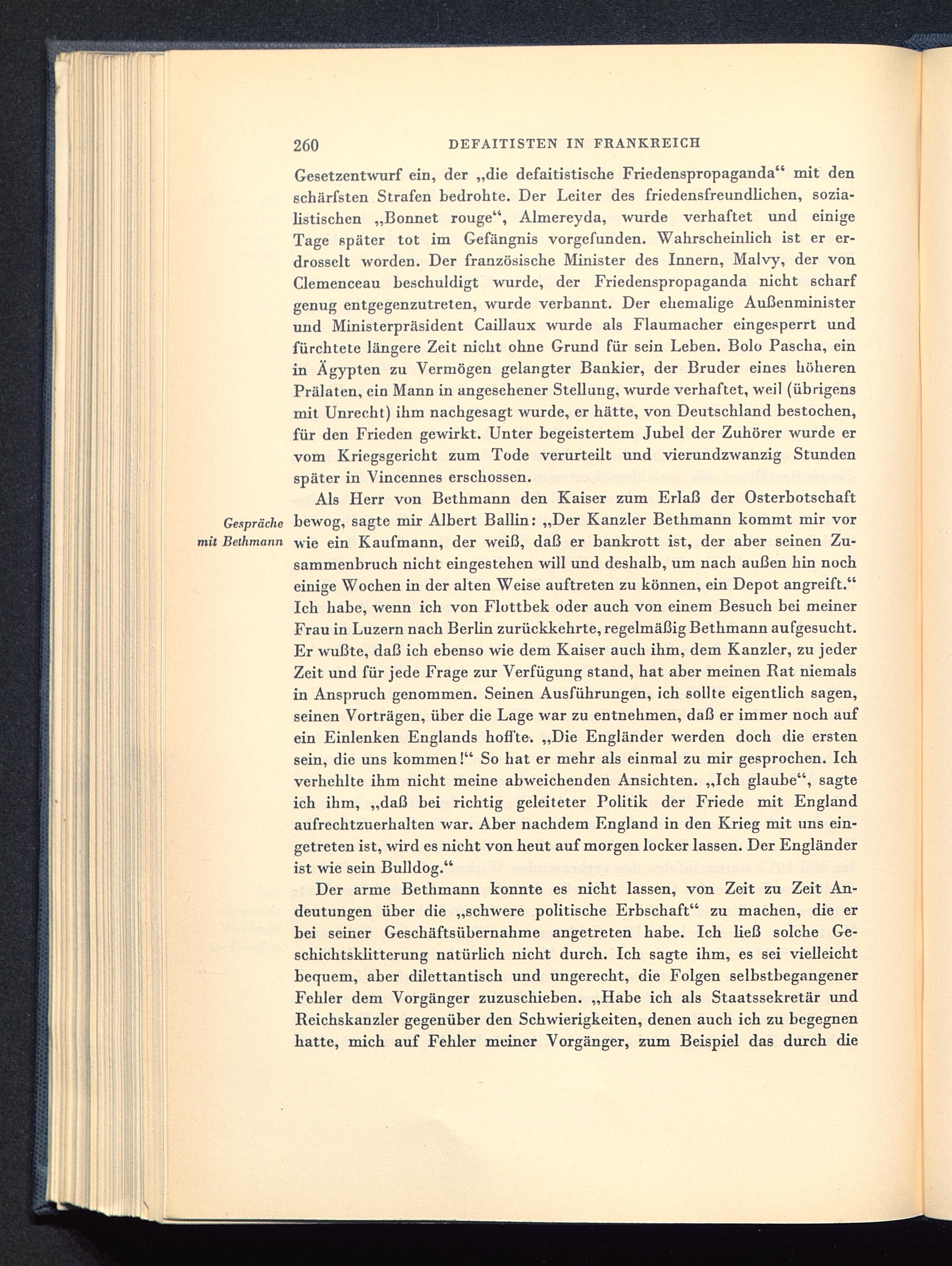 260 DEFAITISTEN IN FRANKREICH

Gesetzentwurf ein, der „die defaitistische Friedenspropaganda“ mit den schärfsten Strafen bedrohte. Der Leiter des friedensfreundlichen, sozialistischen „Bonnet rouge“, Almereyda, wurde verhaftet und einige Tage später tot im Gefängnis vorgefunden. Wahrscheinlich ist er erdrosselt worden. Der französische Minister des Innern, Malvy, der von Clemenceau beschuldigt wurde, der Friedenspropaganda nicht scharf genug entgegenzutreten, wurde verbannt. Der ehemalige Außenminister und Ministerpräsident Caillaux wurde als Flaumacher eingesperrt und fürchtete längere Zeit nicht ohne Grund für sein Leben. Bolo Pascha, ein in Ägypten zu Vermögen gelangter Bankier, der Bruder eines höheren Prälaten, ein Mann in angesehener Stellung, wurde verhaftet, weil (übrigens mit Unrecht) ihm nachgesagt wurde, er hätte, von Deutschland bestochen, für den Frieden gewirkt. Unter begeistertem Jubel der Zuhörer wurde er vom Kriegsgericht zum Tode verurteilt und vierundzwanzig Stunden später in Vincennes erschossen.

Gespräche mit Bethmann

Als Herr von Bethmann den Kaiser zum Erlaß der Osterbotschaft bewog, sagte mir Albert Ballin: „Der Kanzler Bethmann kommt mir vor wie ein Kaufmann, der weiß, daß er bankrott ist, der aber seinen Zusammenbruch nicht eingestehen will und deshalb, um nach außen hin noch einige Wochen in der alten Weise auftreten zu können, ein Depot angreift.“ Ich habe, wenn ich von Flottbek oder auch von einem Besuch bei meiner Frau in Luzern nach Berlin zurückkehrte, regelmäßig Bethmann aufgesucht. Er wußte, daß ich ebenso wie dem Kaiser auch ihm, dem Kanzler, zu jeder Zeit und für jede Frage zur Verfügung stand, hat aber meinen Rat niemals in Anspruch genommen. Seinen Ausführungen, ich sollte eigentlich sagen, seinen Vorträgen, über die Lage war zu entnehmen, daß er immer noch auf ein Einlenken Englands hoffte. „Die Engländer werden doch die ersten sein, die uns kommen!“ So hat er mehr als einmal zu mir gesprochen. Ich verhehlte ihm nicht meine abweichenden Ansichten. „Ich glaube“, sagte ich ihm, „daß bei richtig geleiteter Politik der Friede mit England aufrechtzuerhalten war. Aber nachdem England in den Krieg mit uns eingetreten ist, wird es nicht von heut auf morgen locker lassen. Der Engländer ist wie sein Bulldog.“

Der arme Bethmann konnte es nicht lassen, von Zeit zu Zeit Andeutungen über die „schwere politische Erbschaft“ zu machen, die er bei seiner Geschäftsübernahme angetreten habe. Ich ließ solche Geschichtsklitterung natürlich nicht durch. Ich sagte ihm, es sei vielleicht bequem, aber dilettantisch und ungerecht, die Folgen selbstbegangener Fehler dem Vorgänger zuzuschieben. „Habe ich als Staatssekretär und Reichskanzler gegenüber den Schwierigkeiten, denen auch ich zu begegnen hatte, mich auf Fehler meiner Vorgänger, zum Beispiel das durch die